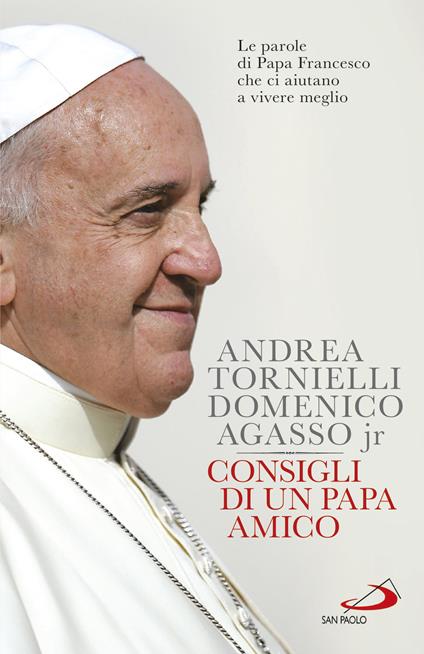 Le parole
di Papa Francesco
che ci aiutano
a vivere meglio

ANDREA
TORNIELLI
DOMENICO
AGASSO jr

CONSIGLI
DI UN PAPA
AMICO

SAN PAOLO